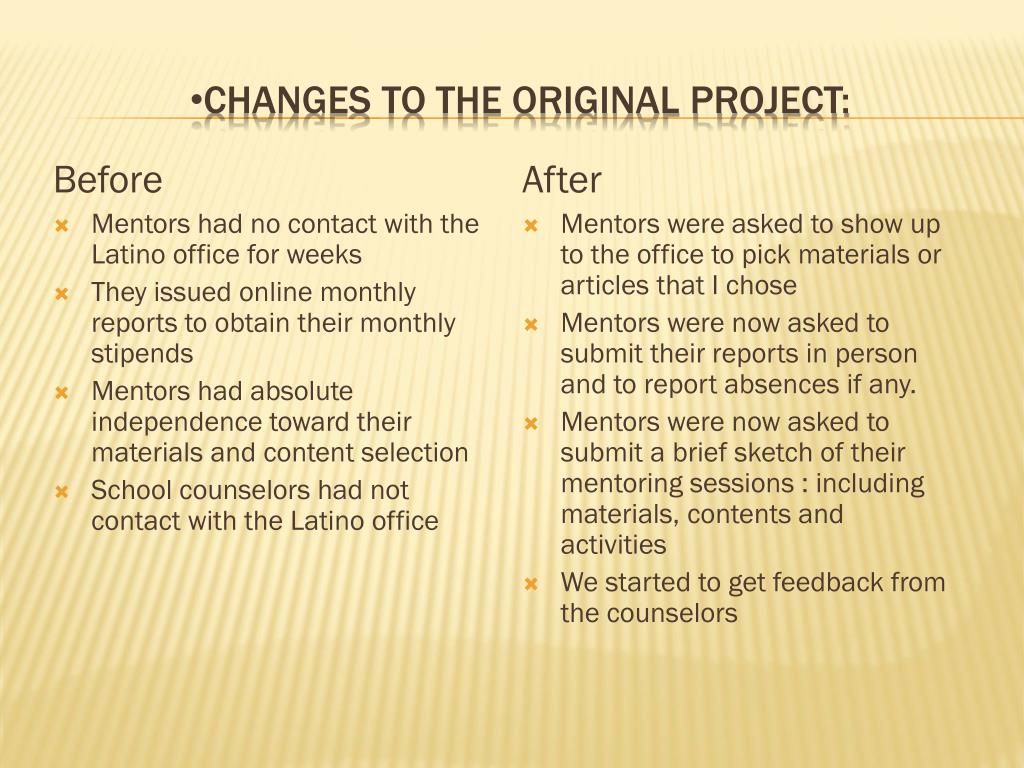 •CHANGES TO THE ORIGINAL PROJECT:

Before

Mentors had no contact with the Latino office for weeks

They issued online monthly reports to obtain their monthly stipends

Mentors had absolute independence toward their materials and content selection

School counselors had not contact with the Latino office

After

Mentors were asked to show up to the office to pick materials or articles that I chose

Mentors were now asked to submit their reports in person and to report absences if any.

Mentors were now asked to submit a brief sketch of their mentoring sessions : including materials, contents and activities

We started to get feedback from the counselors